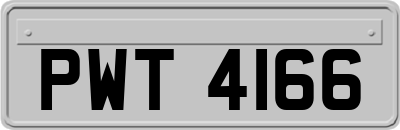 PWT 4166